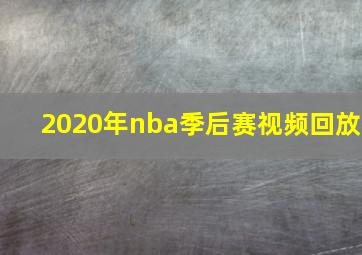 2020年nba季后赛视频回放